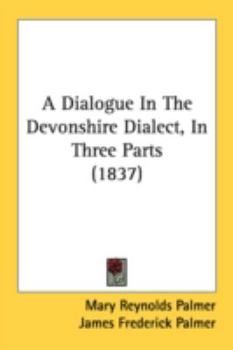 A Dialogue In The Devonshire Dialect, In Three Parts (1837)

Mary Reynolds Palmer
James Frederick Palmer